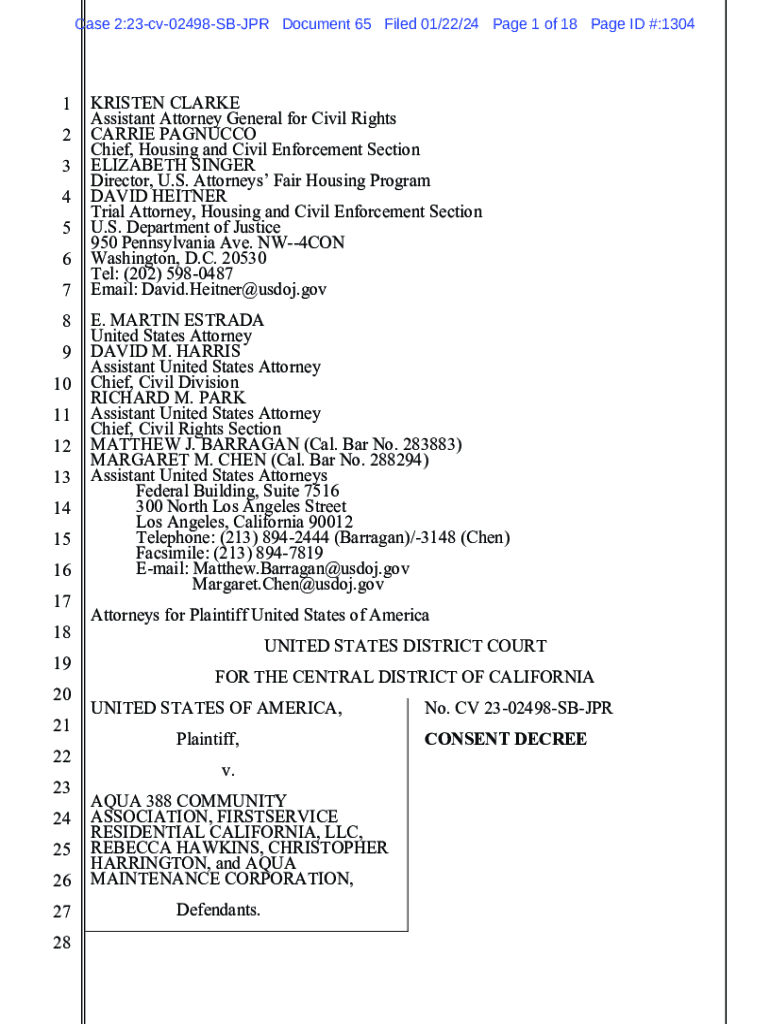 Case 2:23-cv-02498-SB-JPR Document 65 Filed 01/22/24 Page 1 of 18 Page ID #:1304

1
2
3
4
5
6
7
8
9
10
11
12
13
14
15
16
17
18
19
20
21
22
23
24
25
26
27
28

KRISTEN CLARKE
Assistant Attorney General for Civil Rights
CARRIE PAGNUCCO
Chief, Housing and Civil Enforcement Section
ELIZABETH SINGER
Director, U.S. Attorneys' Fair Housing Program
DAVID HEITNER
Trial Attorney, Housing and Civil Enforcement Section
U.S. Department of Justice
950 Pennsylvania Ave. NW--4CON
Washington, D.C. 20530
Tel: (202) 598-0487
Email: David.Heitner@usdoj.gov

E. MARTIN ESTRADA
United States Attorney
DAVID M. HARRIS
Assistant United States Attorney
Chief, Civil Division
RICHARD M. PARK
Assistant United States Attorney
Chief, Civil Rights Section
MATTHEW J. BARRAGAN (Cal. Bar No. 283883)
MARGARET M. CHEN (Cal. Bar No. 288294)
Assistant United States Attorneys
Federal Building, Suite 7516
300 North Los Angeles Street
Los Angeles, California 90012
Telephone: (213) 894-2444 (Barragan)/-3148 (Chen)
Facsimile: (213) 894-7819
E-mail: Matthew.Barragan@usdoj.gov
Margaret.Chen@usdoj.gov

Attorneys for Plaintiff United States of America

UNITED STATES DISTRICT COURT

FOR THE CENTRAL DISTRICT OF CALIFORNIA

UNITED STATES OF AMERICA,

Plaintiff,

v.

AQUA 388 COMMUNITY ASSOCIATION, FIRSTSERVICE RESIDENTIAL CALIFORNIA, LLC, REBECCA HAWKINS, CHRISTOPHER HARRINGTON, and AQUA MAINTENANCE CORPORATION,

Defendants.

No. CV 23-02498-SB-JPR

CONSENT DECREE